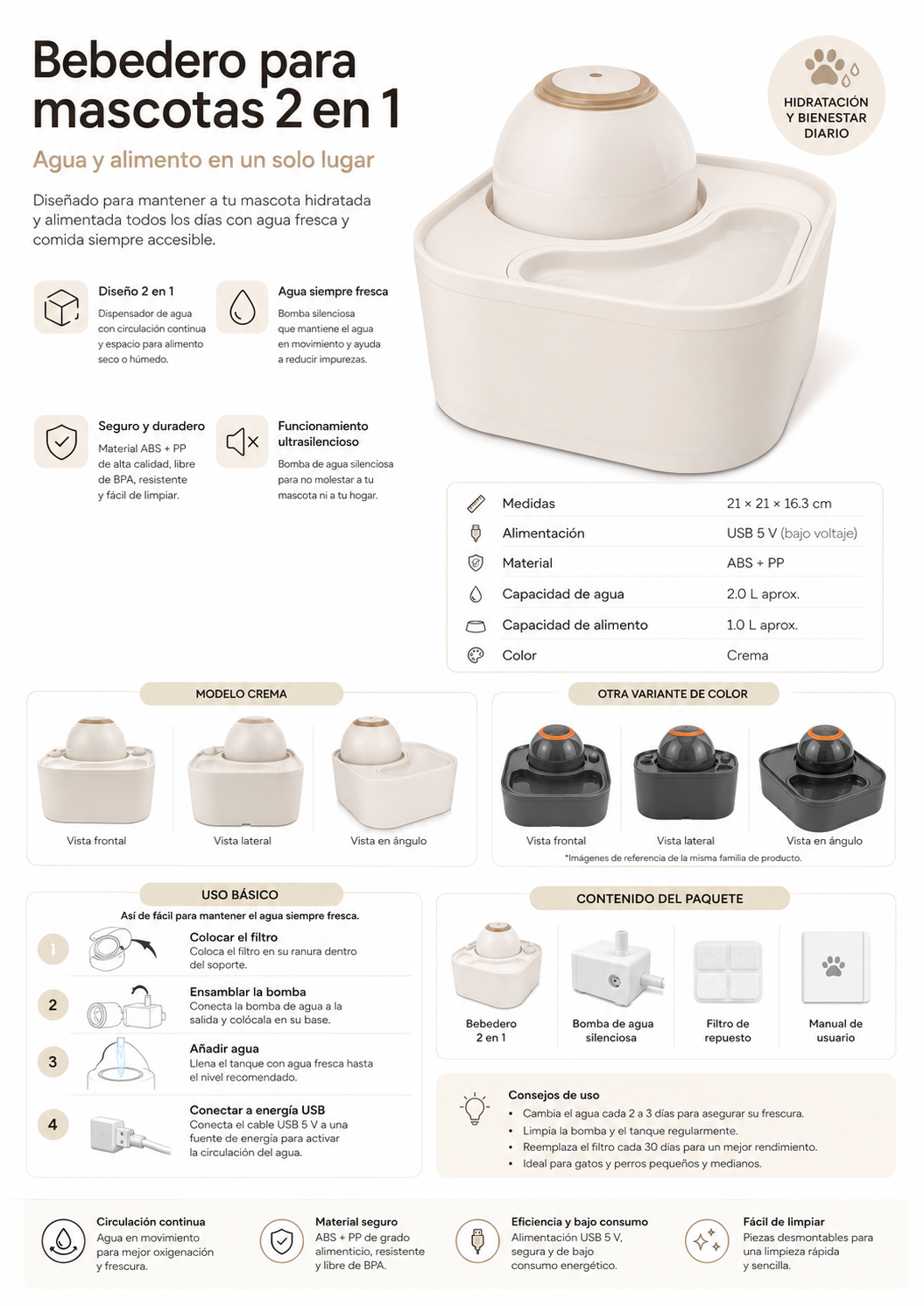 Bebedero para mascotas 2 en 1

Agua y alimento en un solo lugar

Diseñado para mantener a tu mascota hidratada y alimentada todos los días con agua fresca y comida siempre accesible.

HIDRATACIÓN Y BIENESTAR DIARIO

Diseño 2 en 1
Dispensador de agua con circulación continua y espacio para alimento seco o húmedo.

Agua siempre fresca
Bomba silenciosa que mantiene el agua en movimiento y ayuda a reducir impurezas.

Seguro y duradero
Material ABS + PP de alta calidad, libre de BPA, resistente y fácil de limpiar.

Funcionamiento ultrasilencioso
Bomba de agua silenciosa para no molestar a tu mascota ni a tu hogar.

Medidas 21 × 21 × 16.3 cm
Alimentación USB 5 V (bajo voltaje)
Material ABS + PP
Capacidad de agua 2.0 L aprox.
Capacidad de alimento 1.0 L aprox.
Color Crema

MODELO CREMA

Vista frontal
Vista lateral
Vista en ángulo

OTRA VARIANTE DE COLOR

Vista frontal
Vista lateral
Vista en ángulo
*Imágenes de referencia de la misma familia de producto.

USO BÁSICO

Así de fácil para mantener el agua siempre fresca.

1 Colocar el filtro
Coloca el filtro en su ranura dentro del soporte.

2 Ensamblar la bomba
Conecta la bomba de agua a la salida y colócala en su base.

3 Añadir agua
Llena el tanque con agua fresca hasta el nivel recomendado.

4 Conectar a energía USB
Conecta el cable USB 5 V a una fuente de energía para activar la circulación del agua.

CONTENIDO DEL PAQUETE

Bebedero 2 en 1
Bomba de agua silenciosa
Filtro de repuesto
Manual de usuario

Consejos de uso
• Cambia el agua cada 2 a 3 días para asegurar su frescura.
• Limpia la bomba y el tanque regularmente.
• Reemplaza el filtro cada 30 días para un mejor rendimiento.
• Ideal para gatos y perros pequeños y medianos.

Circulación continua
Agua en movimiento para mejor oxigenación y frescura.

Material seguro
ABS + PP de grado alimenticio, resistente y libre de BPA.

Eficiencia y bajo consumo
Alimentación USB 5 V, segura y de bajo consumo energético.

Fácil de limpiar
Piezas desmontables para una limpieza rápida y sencilla.